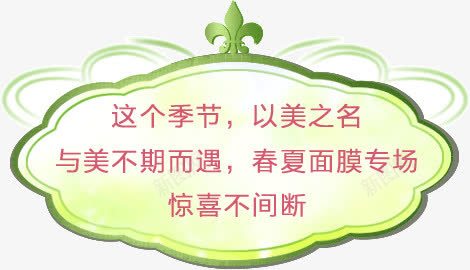 这个季节，以美之名
与美不期而遇，春夏面膜专场
惊喜不间断